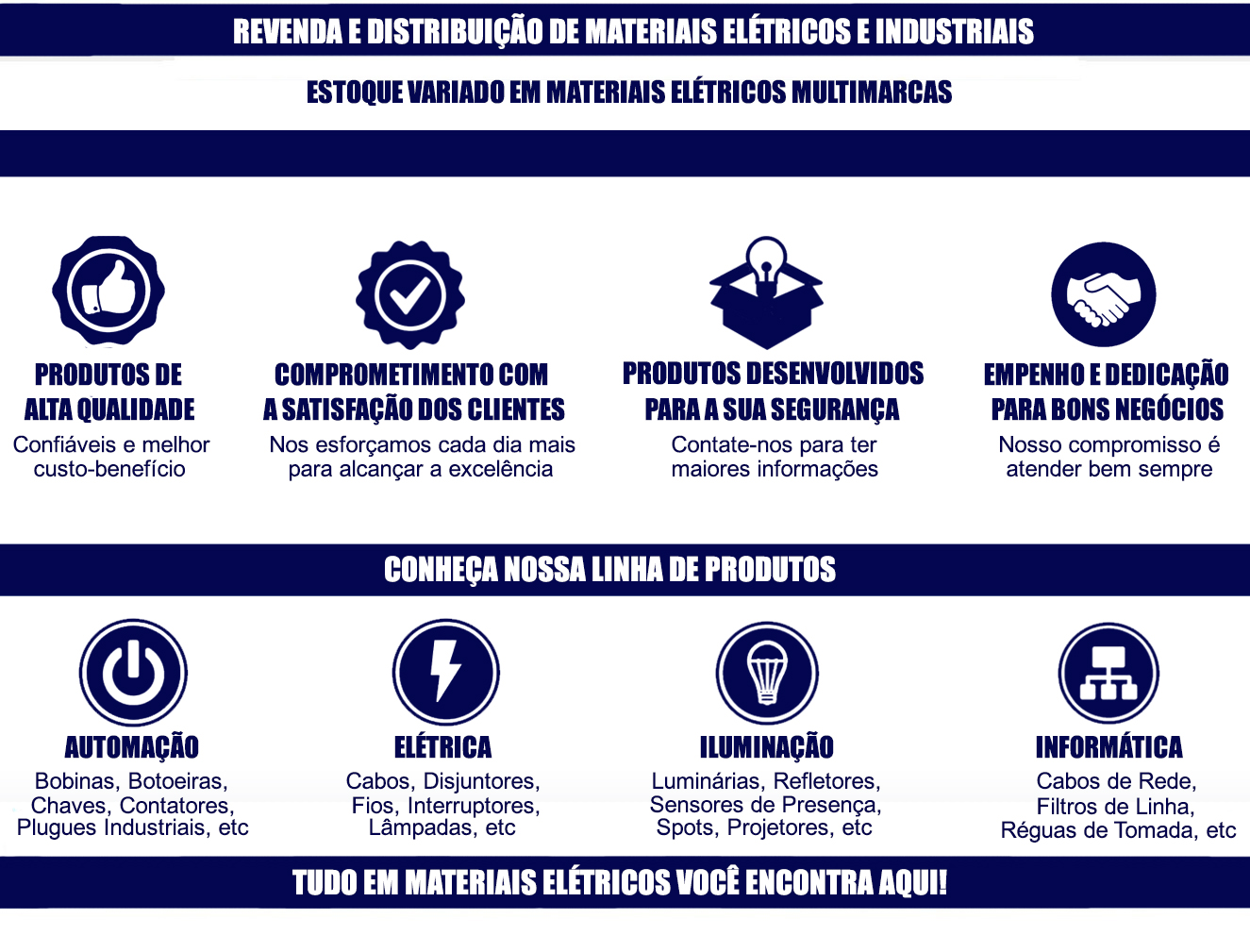 REVENDA E DISTRIBUIÇÃO DE MATERIAIS ELÉTRICOS E INDUSTRIAIS

ESTOQUE VARIADO EM MATERIAIS ELÉTRICOS MULTIMARCAS

PRODUTOS DE
ALTA QUALIDADE
Confiáveis e melhor custo-benefício

COMPROMETIMENTO COM
A SATISFAÇÃO DOS CLIENTES
Nos esforçamos cada dia mais para alcançar a excelência

PRODUTOS DESENVOLVIDOS
PARA A SUA SEGURANÇA
Contate-nos para ter maiores informações

EMPENHO E DEDICAÇÃO
PARA BONS NEGÓCIOS
Nosso compromisso é atender bem sempre

CONHEÇA NOSSA LINHA DE PRODUTOS

AUTOMAÇÃO
Bobinas, Botoeiras,
Chaves, Contatores,
Plugues Industriais, etc

ELÉTRICA
Cabos, Disjuntores,
Fios, Interruptores,
Lâmpadas, etc

ILUMINAÇÃO
Luminárias, Refletores,
Sensores de Presença,
Spots, Projetores, etc

INFORMÁTICA
Cabos de Rede,
Filtros de Linha,
Réguas de Tomada, etc

TUDO EM MATERIAIS ELÉTRICOS VOCÊ ENCONTRA AQUI!